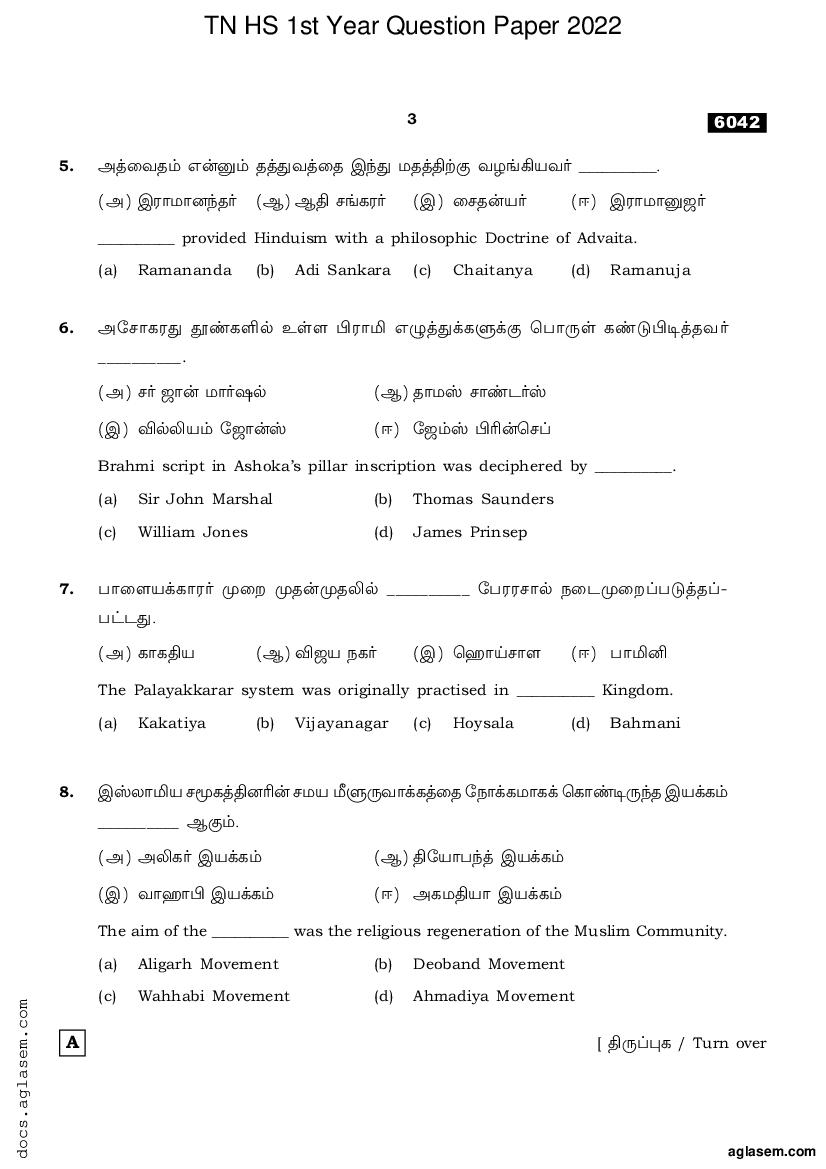 TN HS 1st Year Question Paper 2022

3

6042

5. அத்வைதம் என்னும் தத்துவத்தை இந்து மதத்திற்கு வழங்கியவர் __________.

(அ) இராமானந்தர் (ஆ) ஆதி சங்கரர் (இ) சைதன்யர் (ஈ) இராமானுஜர்

__________ provided Hinduism with a philosophic Doctrine of Advaita.

(a) Ramananda (b) Adi Sankara (c) Chaitanya (d) Ramanuja

6. அசோகரது தூண்களில் உள்ள பிராமி எழுத்துக்களுக்கு பொருள் கண்டுபிடித்தவர் __________.

(அ) சர் ஜான் மார்ஷல் (ஆ) தாமஸ் சாண்டர்ஸ்

(இ) வில்லியம் ஜோன்ஸ் (ஈ) ஜேம்ஸ் பிரின்செப்

Brahmi script in Ashoka's pillar inscription was deciphered by __________.

(a) Sir John Marshal (b) Thomas Saunders

(c) William Jones (d) James Prinsep

7. பாளையக்காரர் முறை முதன்முதலில் __________ பேரரசால் நடைமுறைப்படுத்தப்பட்டது.

(அ) காகதிய (ஆ) விஜய நகர் (இ) ஹொய்சாள (ஈ) பாமினி

The Palayakkarar system was originally practised in __________ Kingdom.

(a) Kakatiya (b) Vijayanagar (c) Hoysala (d) Bahmani

8. இஸ்லாமிய சமூகத்தினரின் சமய மீளுருவாக்கத்தை நோக்கமாகக் கொண்டிருந்த இயக்கம் __________ ஆகும்.

(அ) அலிகர் இயக்கம் (ஆ) தியோபந்த் இயக்கம்

(இ) வாஹாபி இயக்கம் (ஈ) அகமதியா இயக்கம்

The aim of the __________ was the religious regeneration of the Muslim Community.

(a) Aligarh Movement (b) Deoband Movement

(c) Wahhabi Movement (d) Ahmadiya Movement

A

[ திருப்புக / Turn over

docs.aglasem.com

aglasem.com